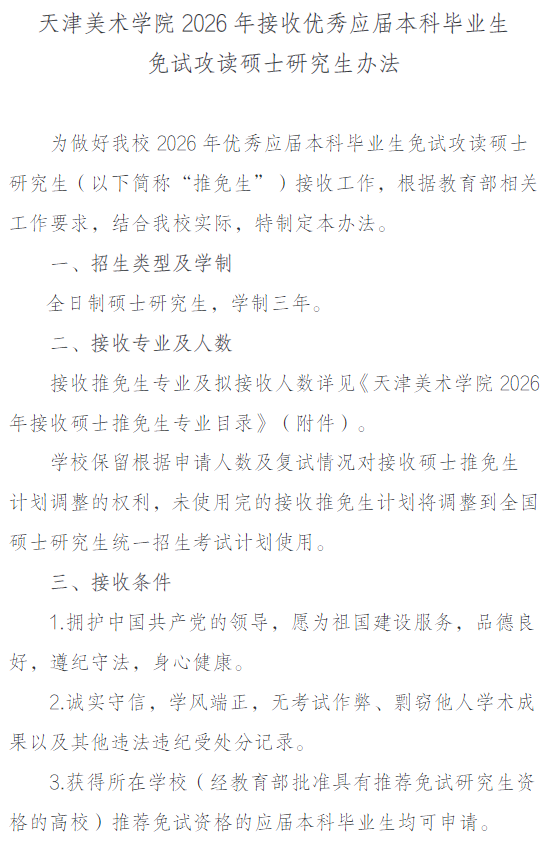 天津美术学院 2026 年接收优秀应届本科毕业生免试攻读硕士研究生办法

为做好我校 2026 年优秀应届本科毕业生免试攻读硕士研究生（以下简称“推免生”）接收工作，根据教育部相关工作要求，结合我校实际，特制定本办法。

一、招生类型及学制

全日制硕士研究生，学制三年。

二、接收专业及人数

接收推免生专业及拟接收人数详见《天津美术学院 2026 年接收硕士推免生专业目录》（附件）。

学校保留根据申请人数及复试情况对接收硕士推免生计划调整的权利，未使用完的接收推免生计划将调整到全国硕士研究生统一招生考试计划使用。

三、接收条件

1.拥护中国共产党的领导，愿为祖国建设服务，品德良好，遵纪守法，身心健康。

2.诚实守信，学风端正，无考试作弊、剽窃他人学术成果以及其他违法违纪受处分记录。

3.获得所在学校（经教育部批准具有推荐免试研究生资格的高校）推荐免试资格的应届本科毕业生均可申请。